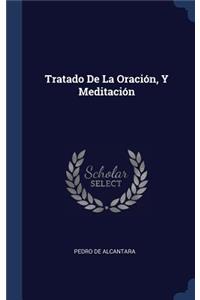 Tratado De La Oración, Y Meditación

Scholar SELECT

PEDRO DE ALCANTARA